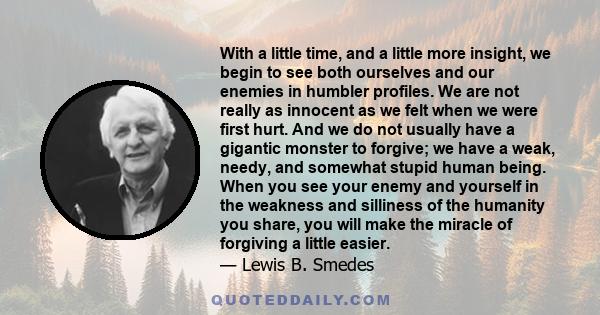 With a little time, and a little more insight, we begin to see both ourselves and our enemies in humbler profiles. We are not really as innocent as we felt when we were first hurt. And we do not usually have a gigantic monster to forgive; we have a weak, needy, and somewhat stupid human being. When you see your enemy and yourself in the weakness and silliness of the humanity you share, you will make the miracle of forgiving a little easier.
— Lewis B. Smedes

QUOTEDDAILY.COM